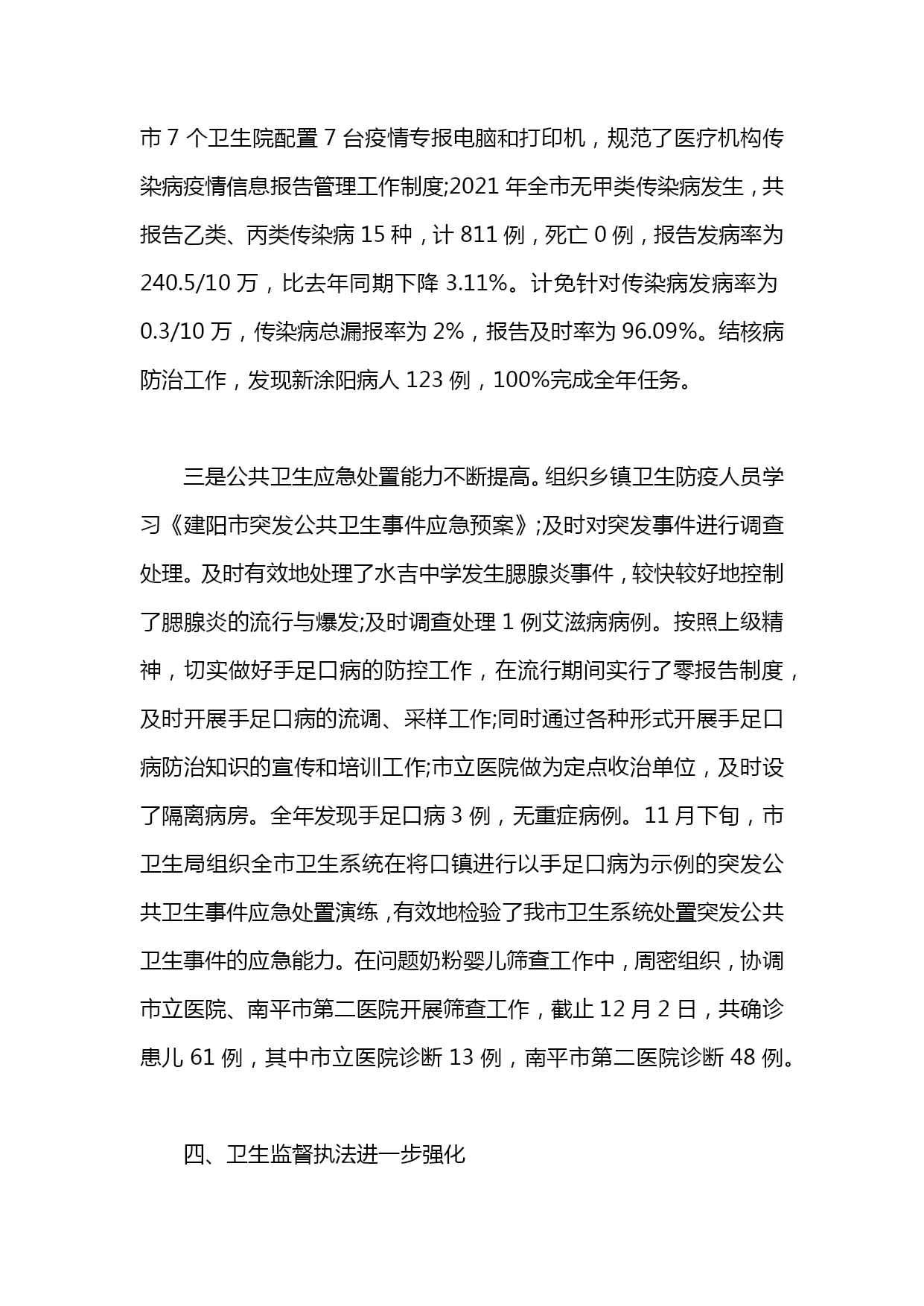 市 7 个卫生院配置 7 台疫情专报电脑和打印机，规范了医疗机构传染病疫情信息报告管理工作制度;2021 年全市无甲类传染病发生，共报告乙类、丙类传染病 15 种，计 811 例，死亡 0 例，报告发病率为 240.5/10 万，比去年同期下降 3.11%。计免针对传染病发病率为 0.3/10 万，传染病总漏报率为 2%，报告及时率为 96.09%。结核病防治工作，发现新涂阳病人 123 例，100%完成全年任务。

三是公共卫生应急处置能力不断提高。组织乡镇卫生防疫人员学习《建阳市突发公共卫生事件应急预案》;及时对突发事件进行调查处理。及时有效地处理了水吉中学发生腮腺炎事件，较快较好地控制了腮腺炎的流行与爆发;及时调查处理 1 例艾滋病病例。按照上级精神，切实做好手足口病的防控工作，在流行期间实行了零报告制度，及时开展手足口病的流调、采样工作;同时通过各种形式开展手足口病防治知识的宣传和培训工作;市立医院做为定点收治单位，及时设了隔离病房。全年发现手足口病 3 例，无重症病例。11 月下旬，市卫生局组织全市卫生系统在将口镇进行以手足口病为示例的突发公共卫生事件应急处置演练，有效地检验了我市卫生系统处置突发公共卫生事件的应急能力。在问题奶粉婴儿筛查工作中，周密组织，协调市立医院、南平市第二医院开展筛查工作，截止 12 月 2 日，共确诊患儿 61 例，其中市立医院诊断 13 例，南平市第二医院诊断 48 例。

四、卫生监督执法进一步强化